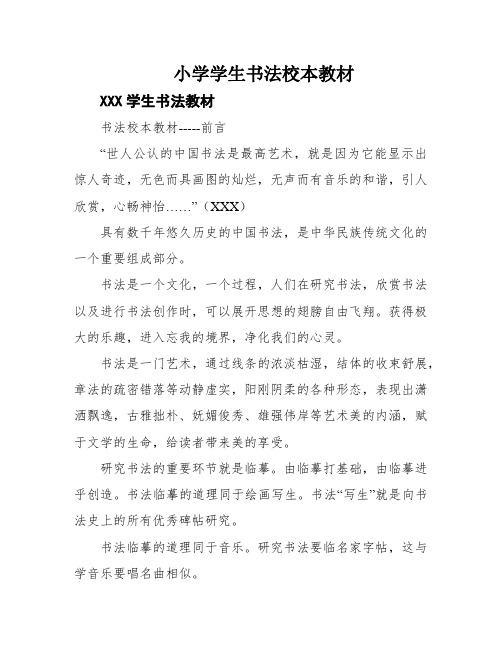 小学学生书法校本教材

XXX 学生书法教材

书法校本教材-----前言

“世人公认的中国书法是最高艺术，就是因为它能显示出惊人奇迹，无色而具画图的灿烂，无声而有音乐的和谐，引人欣赏，心畅神怡……”（XXX）

具有数千年悠久历史的中国书法，是中华民族传统文化的一个重要组成部分。

书法是一个文化，一个过程，人们在研究书法，欣赏书法以及进行书法创作时，可以展开思想的翅膀自由飞翔。获得极大的乐趣，进入忘我的境界，净化我们的心灵。

书法是一门艺术，通过线条的浓淡枯湿，结体的收束舒展，章法的疏密错落等动静虚实，阳刚阴柔的各种形态，表现出潇洒飘逸，古稚拙朴、妩媚俊秀、雄强伟岸等艺术美的内涵，赋于文学的生命，给读者带来美的享受。

研究书法的重要环节就是临摹。由临摹打基础，由临摹进乎创造。书法临摹的道理同于绘画写生。书法“写生”就是向书法史上的所有优秀碑帖研究。

书法临摹的道理同于音乐。研究书法要临名家字帖，这与学音乐要唱名曲相似。